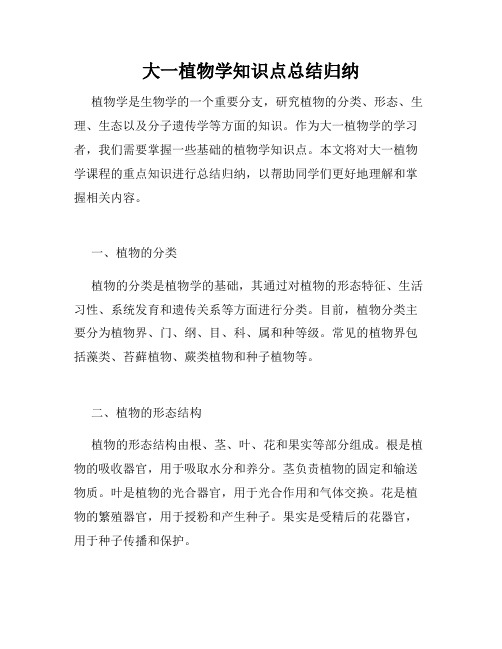 大一植物学知识点总结归纳

植物学是生物学的一个重要分支，研究植物的分类、形态、生理、生态以及分子遗传学等方面的知识。作为大一植物学的学习者，我们需要掌握一些基础的植物学知识点。本文将对大一植物学课程的重点知识进行总结归纳，以帮助同学们更好地理解和掌握相关内容。

一、植物的分类

植物的分类是植物学的基础，其通过对植物的形态特征、生活习性、系统发育和遗传关系等方面进行分类。目前，植物分类主要分为植物界、门、纲、目、科、属和种等级。常见的植物界包括藻类、苔藓植物、蕨类植物和种子植物等。

二、植物的形态结构

植物的形态结构由根、茎、叶、花和果实等部分组成。根是植物的吸收器官，用于吸取水分和养分。茎负责植物的固定和输送物质。叶是植物的光合器官，用于光合作用和气体交换。花是植物的繁殖器官，用于授粉和产生种子。果实是受精后的花器官，用于种子传播和保护。